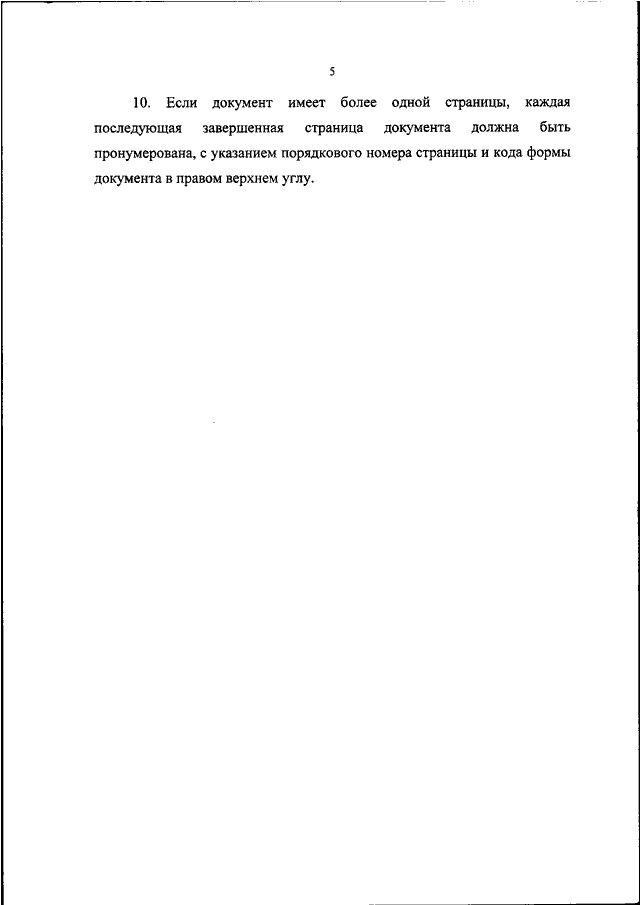 5

10. Если документ имеет более одной страницы, каждая последующая завершенная страница документа должна быть пронумерована, с указанием порядкового номера страницы и кода формы документа в правом верхнем углу.